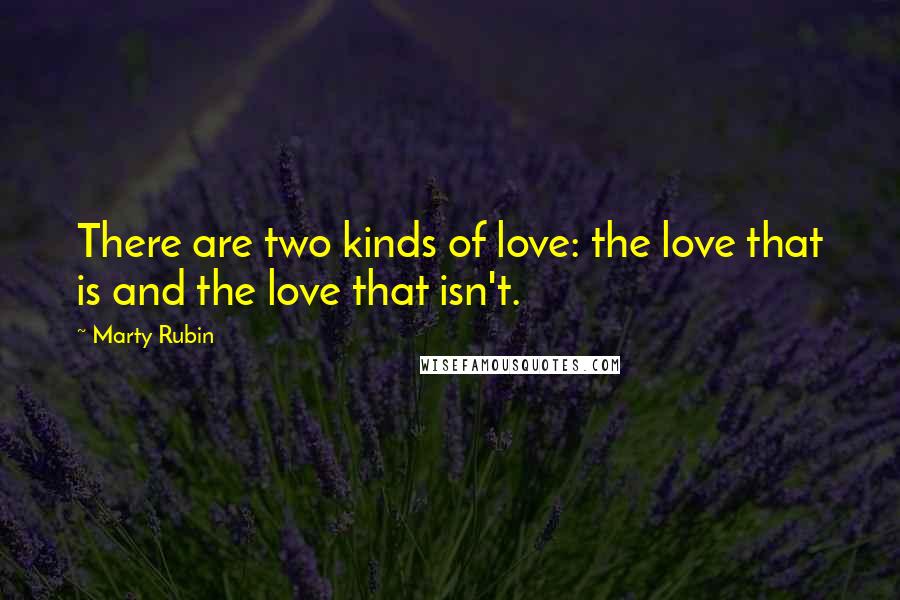 There are two kinds of love: the love that is and the love that isn't.

~ Marty Rubin

WISEFAMOUSQUOTES.COM